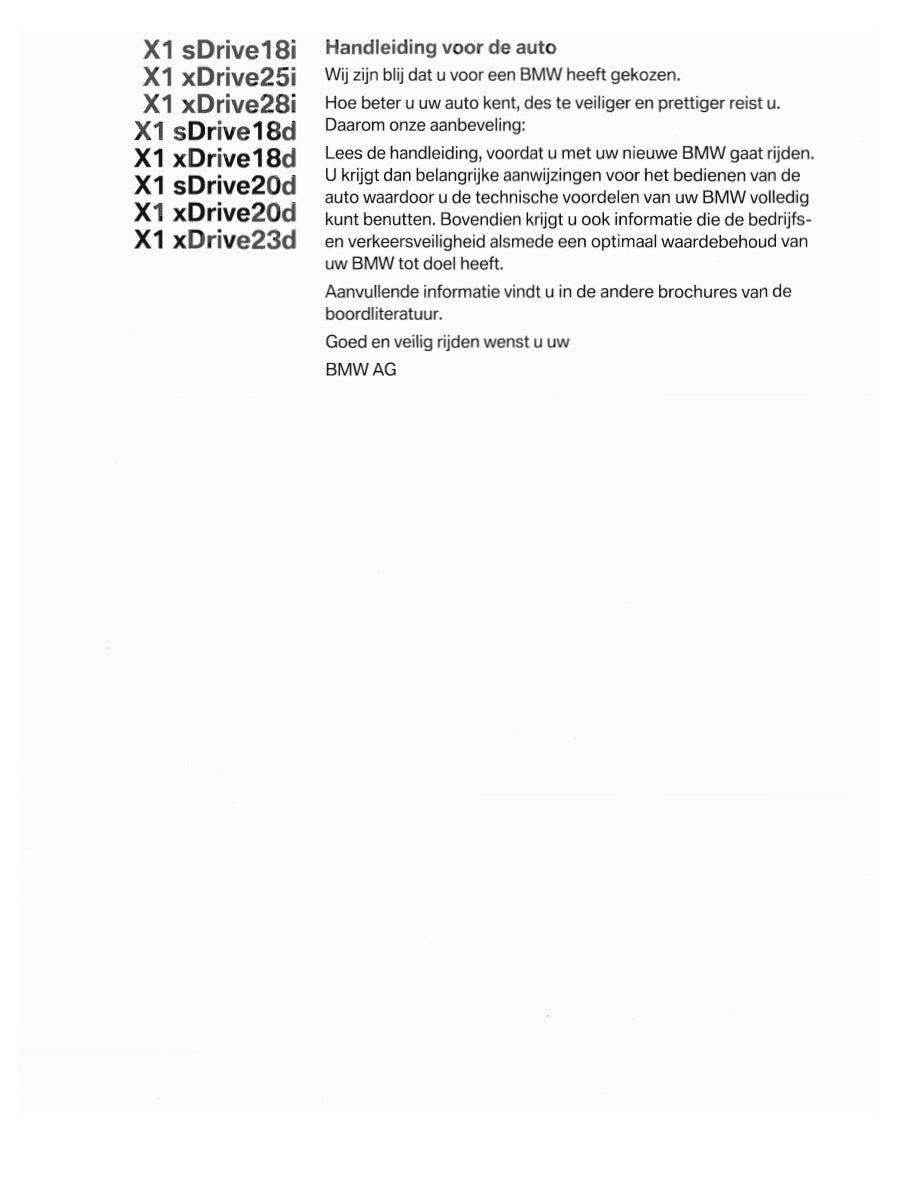 X1 sDrive18i
X1 xDrive25i
X1 xDrive28i
X1 sDrive18d
X1 xDrive18d
X1 sDrive20d
X1 xDrive20d
X1 xDrive23d

Handleiding voor de auto

Wij zijn blij dat u voor een BMW heeft gekozen.

Hoe beter u uw auto kent, des te veiliger en prettiger reist u. Daarom onze aanbeveling:

Lees de handleiding, voordat u met uw nieuwe BMW gaat rijden. U krijgt dan belangrijke aanwijzingen voor het bedienen van de auto waardoor u de technische voordelen van uw BMW volledig kunt benutten. Bovendien krijgt u ook informatie die de bedrijfs- en verkeersveiligheid alsmede een optimaal waardebehoud van uw BMW tot doel heeft.

Aanvullende informatie vindt u in de andere brochures van de boordliteratuur.

Goed en veilig rijden wenst u uw

BMW AG